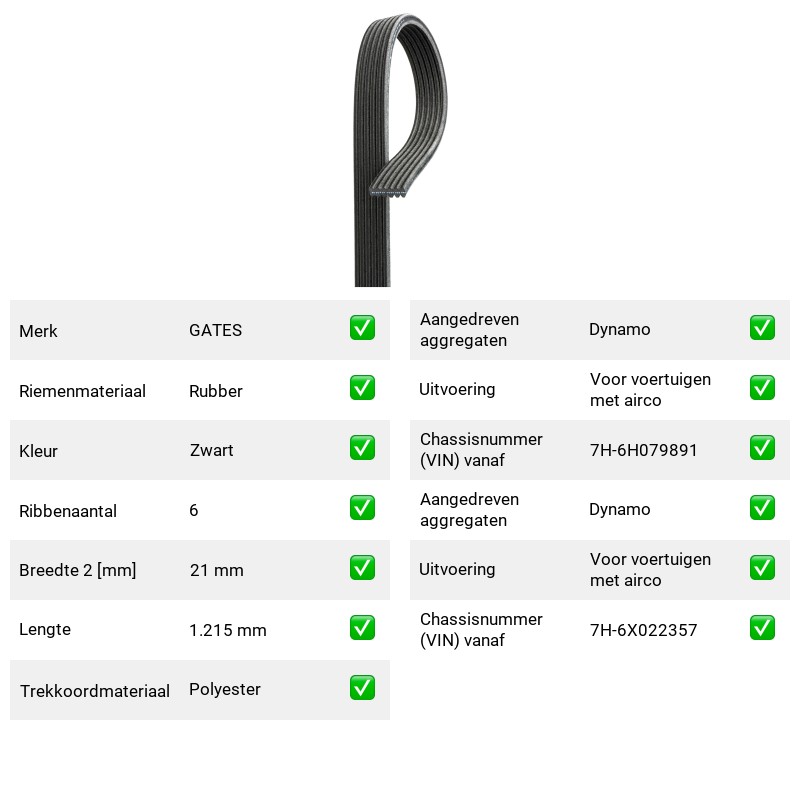 Merk GATES ☑
Riemenmateriaal Rubber ☑
Kleur Zwart ☑
Ribbenaantal 6 ☑
Breedte 2 [mm] 21 mm ☑
Lengte 1.215 mm ☑
Trekkoordmateriaal Polyester ☑

Aangedreven aggregaten Dynamo ☑
Uitvoering Voor voertuigen met airco ☑
Chassisnummer (VIN) vanaf 7H-6H079891 ☑
Aangedreven aggregaten Dynamo ☑
Uitvoering Voor voertuigen met airco ☑
Chassisnummer (VIN) vanaf 7H-6X022357 ☑